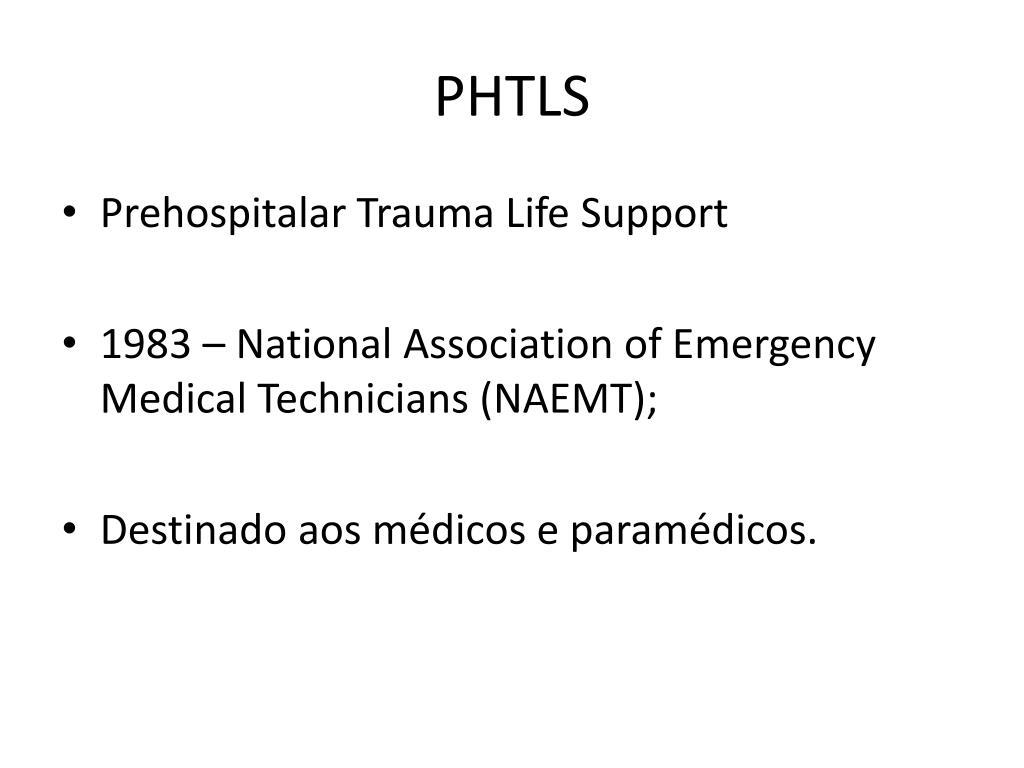 PHTLS

• Prehospitalar Trauma Life Support

• 1983 – National Association of Emergency Medical Technicians (NAEMT);

• Destinado aos médicos e paramédicos.